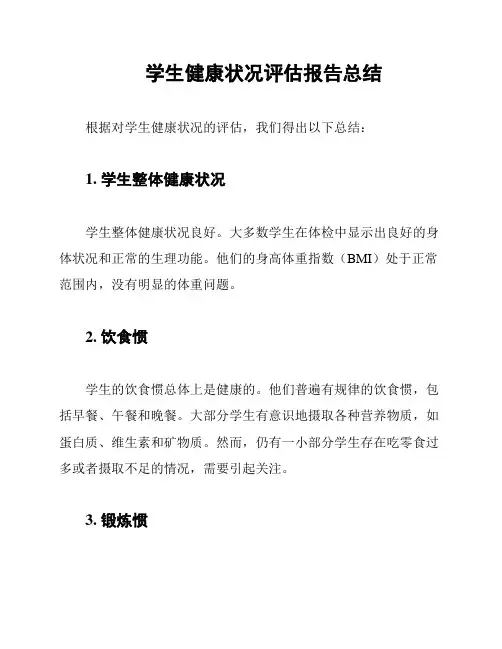 学生健康状况评估报告总结

根据对学生健康状况的评估，我们得出以下总结：

1. 学生整体健康状况

学生整体健康状况良好。大多数学生在体检中显示出良好的身体状况和正常的生理功能。他们的身高体重指数（BMI）处于正常范围内，没有明显的体重问题。

2. 饮食惯

学生的饮食惯总体上是健康的。他们普遍有规律的饮食惯，包括早餐、午餐和晚餐。大部分学生有意识地摄取各种营养物质，如蛋白质、维生素和矿物质。然而，仍有一小部分学生存在吃零食过多或者摄取不足的情况，需要引起关注。

3. 锻炼惯